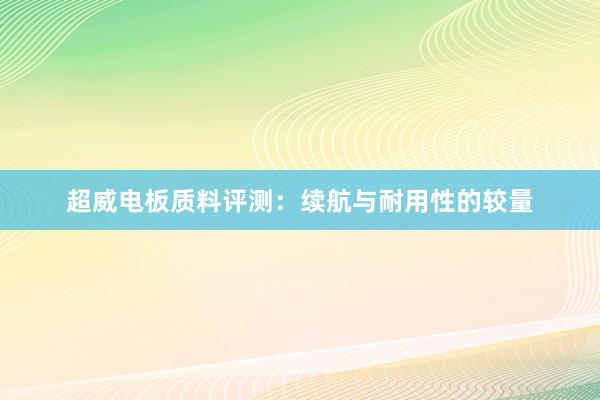 超威电板质料评测：续航与耐用性的较量